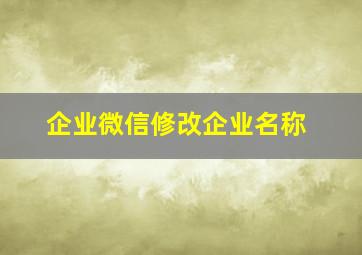 企业微信修改企业名称